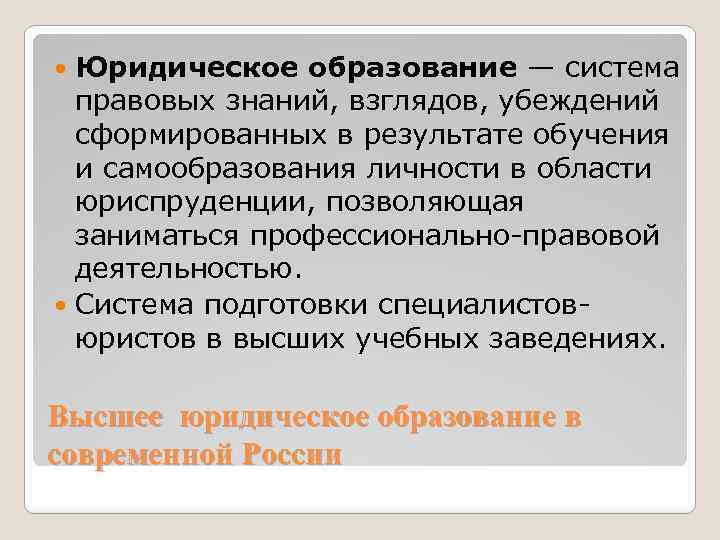 Юридическое образование — система правовых знаний, взглядов, убеждений сформированных в результате обучения и самообразования личности в области юриспруденции, позволяющая заниматься профессионально-правовой деятельностью.

Система подготовки специалистов-юристов в высших учебных заведениях.

Высшее юридическое образование в современной России